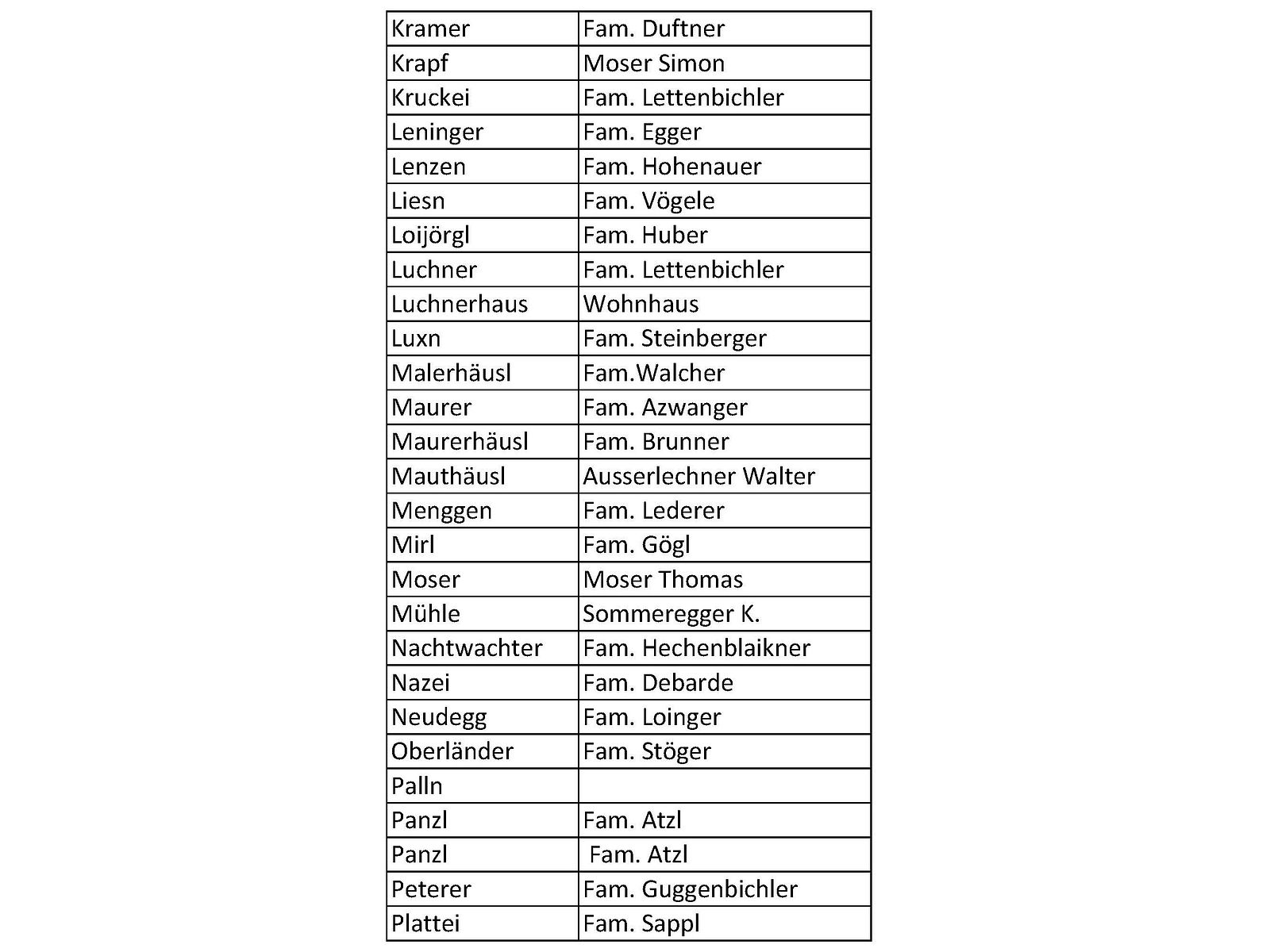 | Kramer | Fam. Duftner |
|---|---|
| Krapf | Moser Simon |
| Kruckei | Fam. Lettenbichler |
| Leninger | Fam. Egger |
| Lenzen | Fam. Hohenauer |
| Liesn | Fam. Vögele |
| Loijörgl | Fam. Huber |
| Luchner | Fam. Lettenbichler |
| Luchnerhaus | Wohnhaus |
| Luxn | Fam. Steinberger |
| Malerhäusl | Fam.Walcher |
| Maurer | Fam. Azwanger |
| Maurerhäusl | Fam. Brunner |
| Mauthäusl | Ausserlechner Walter |
| Menggen | Fam. Lederer |
| Mirl | Fam. Gögl |
| Moser | Moser Thomas |
| Mühle | Sommeregger K. |
| Nachtwachter | Fam. Hechenblaikner |
| Nazei | Fam. Debarde |
| Neudegg | Fam. Loinger |
| Oberländer | Fam. Stöger |
| Palln | |
| Panzl | Fam. Atzl |
| Panzl | Fam. Atzl |
| Peterer | Fam. Guggenbichler |
| Plattei | Fam. Sappl |